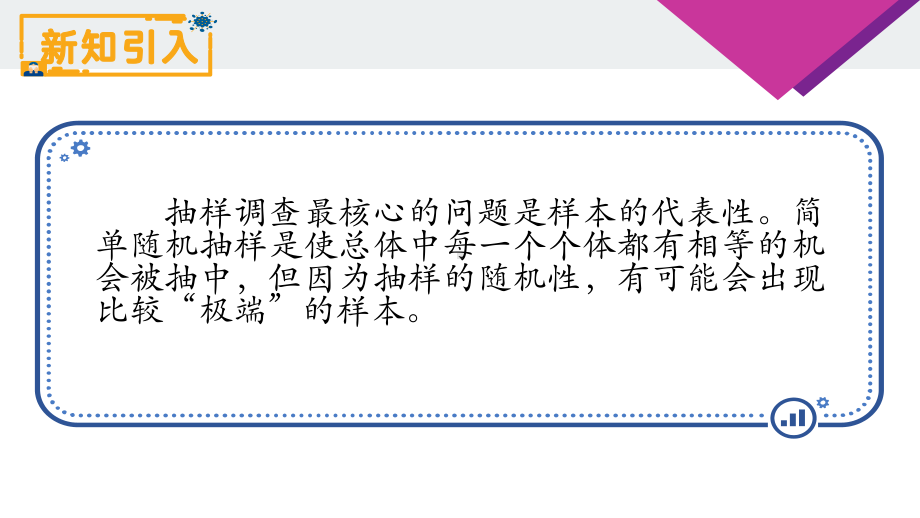 新知引入

抽样调查最核心的问题是样本的代表性。简单随机抽样是使总体中每一个个体都有相等的机会被抽中，但因为抽样的随机性，有可能会出现比较“极端”的样本。